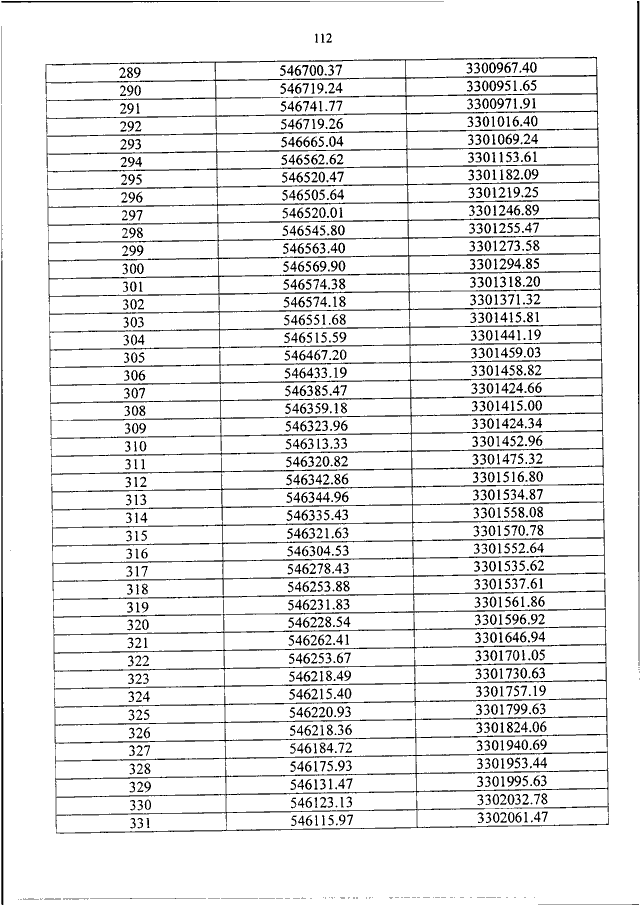 112

| 289 | 546700.37 | 3300967.40 |
|---|---|---|
| 290 | 546719.24 | 3300951.65 |
| 291 | 546741.77 | 3300971.91 |
| 292 | 546719.26 | 3301016.40 |
| 293 | 546665.04 | 3301069.24 |
| 294 | 546562.62 | 3301153.61 |
| 295 | 546520.47 | 3301182.09 |
| 296 | 546505.64 | 3301219.25 |
| 297 | 546520.01 | 3301246.89 |
| 298 | 546545.80 | 3301255.47 |
| 299 | 546563.40 | 3301273.58 |
| 300 | 546569.90 | 3301294.85 |
| 301 | 546574.38 | 3301318.20 |
| 302 | 546574.18 | 3301371.32 |
| 303 | 546551.68 | 3301415.81 |
| 304 | 546515.59 | 3301441.19 |
| 305 | 546467.20 | 3301459.03 |
| 306 | 546433.19 | 3301458.82 |
| 307 | 546385.47 | 3301424.66 |
| 308 | 546359.18 | 3301415.00 |
| 309 | 546323.96 | 3301424.34 |
| 310 | 546313.33 | 3301452.96 |
| 311 | 546320.82 | 3301475.32 |
| 312 | 546342.86 | 3301516.80 |
| 313 | 546344.96 | 3301534.87 |
| 314 | 546335.43 | 3301558.08 |
| 315 | 546321.63 | 3301570.78 |
| 316 | 546304.53 | 3301552.64 |
| 317 | 546278.43 | 3301535.62 |
| 318 | 546253.88 | 3301537.61 |
| 319 | 546231.83 | 3301561.86 |
| 320 | 546228.54 | 3301596.92 |
| 321 | 546262.41 | 3301646.94 |
| 322 | 546253.67 | 3301701.05 |
| 323 | 546218.49 | 3301730.63 |
| 324 | 546215.40 | 3301757.19 |
| 325 | 546220.93 | 3301799.63 |
| 326 | 546218.36 | 3301824.06 |
| 327 | 546184.72 | 3301940.69 |
| 328 | 546175.93 | 3301953.44 |
| 329 | 546131.47 | 3301995.63 |
| 330 | 546123.13 | 3302032.78 |
| 331 | 546115.97 | 3302061.47 |